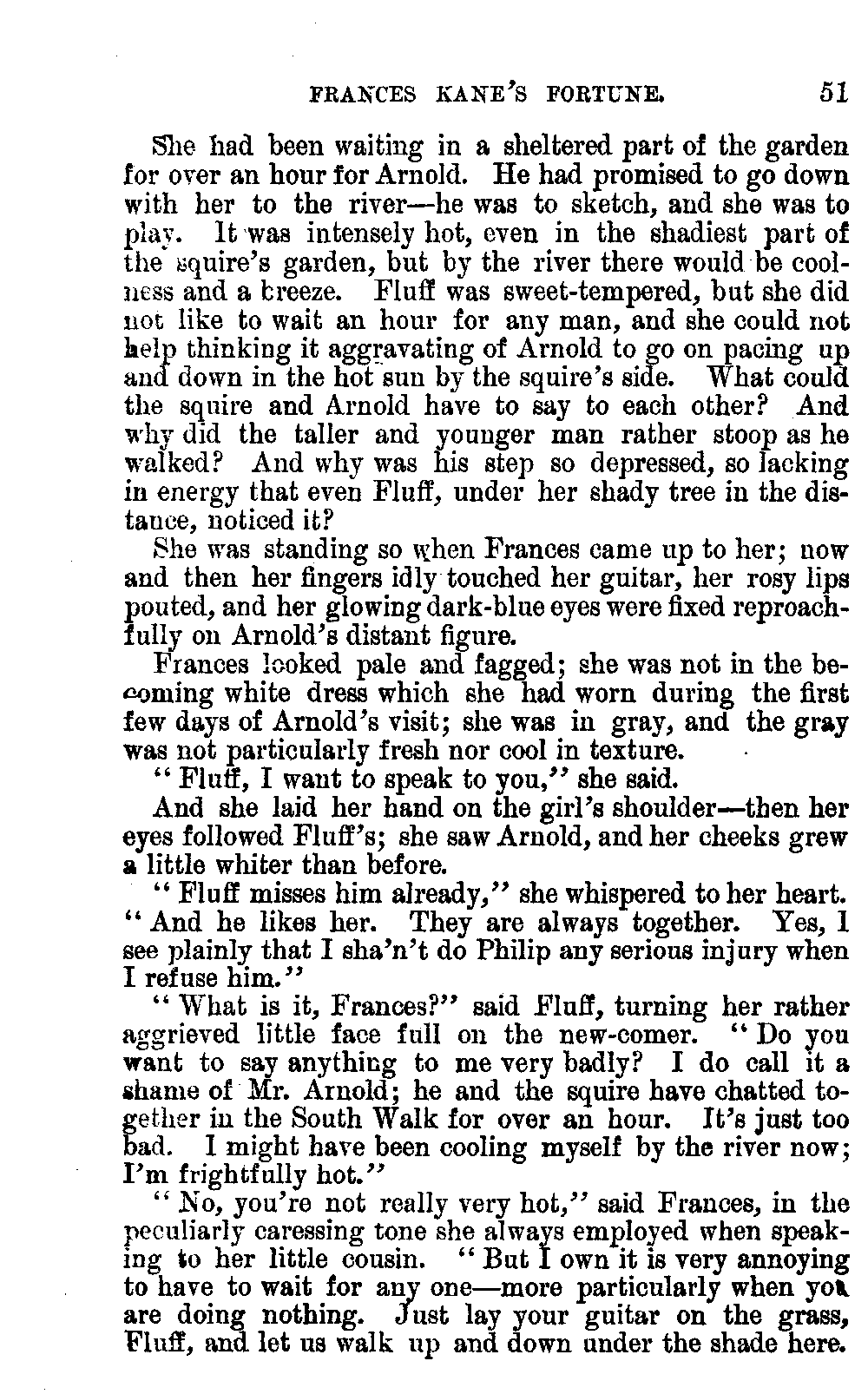 FRANCES KANE'S FORTUNE. 51

She had been waiting in a sheltered part of the garden for over an hour for Arnold. He had promised to go down with her to the river—he was to sketch, and she was to play. It was intensely hot, even in the shadiest part of the squire's garden, but by the river there would be coolness and a breeze. Fluff was sweet-tempered, but she did not like to wait an hour for any man, and she could not help thinking it aggravating of Arnold to go on pacing up and down in the hot sun by the squire's side. What could the squire and Arnold have to say to each other? And why did the taller and younger man rather stoop as he walked? And why was his step so depressed, so lacking in energy that even Fluff, under her shady tree in the distance, noticed it?

She was standing so when Frances came up to her; now and then her fingers idly touched her guitar, her rosy lips pouted, and her glowing dark-blue eyes were fixed reproachfully on Arnold's distant figure.

Frances looked pale and fagged; she was not in the becoming white dress which she had worn during the first few days of Arnold's visit; she was in gray, and the gray was not particularly fresh nor cool in texture.

"Fluff, I want to speak to you," she said.

And she laid her hand on the girl's shoulder—then her eyes followed Fluff's; she saw Arnold, and her cheeks grew a little whiter than before.

"Fluff misses him already," she whispered to her heart. "And he likes her. They are always together. Yes, I see plainly that I sha'n't do Philip any serious injury when I refuse him."

"What is it, Frances?" said Fluff, turning her rather aggrieved little face full on the new-comer. "Do you want to say anything to me very badly? I do call it a shame of Mr. Arnold; he and the squire have chatted together in the South Walk for over an hour. It's just too bad. I might have been cooling myself by the river now; I'm frightfully hot."

"No, you're not really very hot," said Frances, in the peculiarly caressing tone she always employed when speaking to her little cousin. "But I own it is very annoying to have to wait for any one—more particularly when you are doing nothing. Just lay your guitar on the grass, Fluff, and let us walk up and down under the shade here.